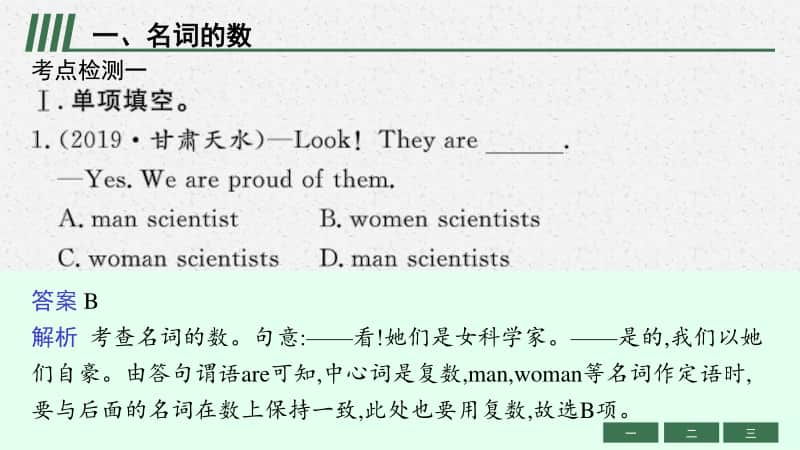 一、名词的数

考点检测一

Ⅰ. 单项填空。

1. (2019·甘肃天水)—Look! They are ______.

—Yes. We are proud of them.

A. man scientist　　B. women scientists

C. woman scientists　　D. man scientists

答案 B

解析 考查名词的数。句意:——看!她们是女科学家。——是的,我们以她们自豪。由答句谓语are可知,中心词是复数,man,woman等名词作定语时,要与后面的名词在数上保持一致,此处也要用复数,故选B项。

一 二 三